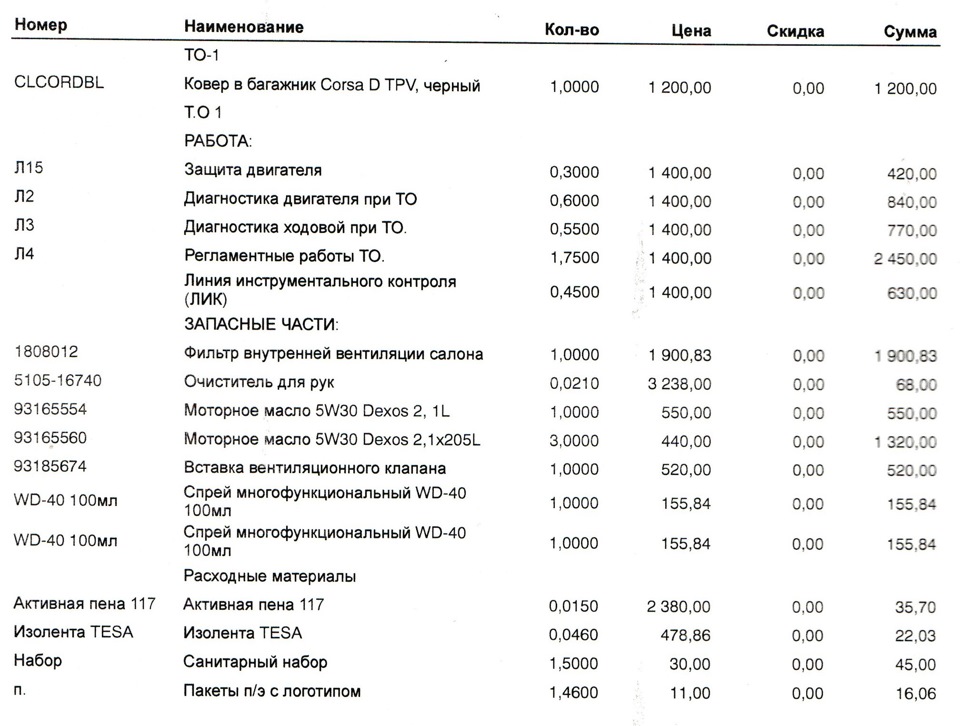 | Номер | Наименование | Кол-во | Цена | Скидка | Сумма |
|---|---|---|---|---|---|
| | ТО-1 | | | | |
| CLCORDBL | Ковер в багажник Corsa D TPV, черный | 1,0000 | 1 200,00 | 0,00 | 1 200,00 |
| | Т.О 1 | | | | |
| | РАБОТА: | | | | |
| Л15 | Защита двигателя | 0,3000 | 1 400,00 | 0,00 | 420,00 |
| Л2 | Диагностика двигателя при ТО | 0,6000 | 1 400,00 | 0,00 | 840,00 |
| Л3 | Диагностика ходовой при ТО. | 0,5500 | 1 400,00 | 0,00 | 770,00 |
| Л4 | Регламентные работы ТО. | 1,7500 | 1 400,00 | 0,00 | 2 450,00 |
| | Линия инструментального контроля (ЛИК) | 0,4500 | 1 400,00 | 0,00 | 630,00 |
| | ЗАПАСНЫЕ ЧАСТИ: | | | | |
| 1808012 | Фильтр внутренней вентиляции салона | 1,0000 | 1 900,83 | 0,00 | 1 900,83 |
| 5105-16740 | Очиститель для рук | 0,0210 | 3 238,00 | 0,00 | 68,00 |
| 93165554 | Моторное масло 5W30 Dexos 2, 1L | 1,0000 | 550,00 | 0,00 | 550,00 |
| 93165560 | Моторное масло 5W30 Dexos 2,1x205L | 3,0000 | 440,00 | 0,00 | 1 320,00 |
| 93185674 | Вставка вентиляционного клапана | 1,0000 | 520,00 | 0,00 | 520,00 |
| WD-40 100мл | Спрей многофункциональный WD-40 100мл | 1,0000 | 155,84 | 0,00 | 155,84 |
| WD-40 100мл | Спрей многофункциональный WD-40 100мл | 1,0000 | 155,84 | 0,00 | 155,84 |
| | Расходные материалы | | | | |
| Активная пена 117 | Активная пена 117 | 0,0150 | 2 380,00 | 0,00 | 35,70 |
| Изолента TESA | Изолента TESA | 0,0460 | 478,86 | 0,00 | 22,03 |
| Набор | Санитарный набор | 1,5000 | 30,00 | 0,00 | 45,00 |
| п. | Пакеты п/э с логотипом | 1,4600 | 11,00 | 0,00 | 16,06 |